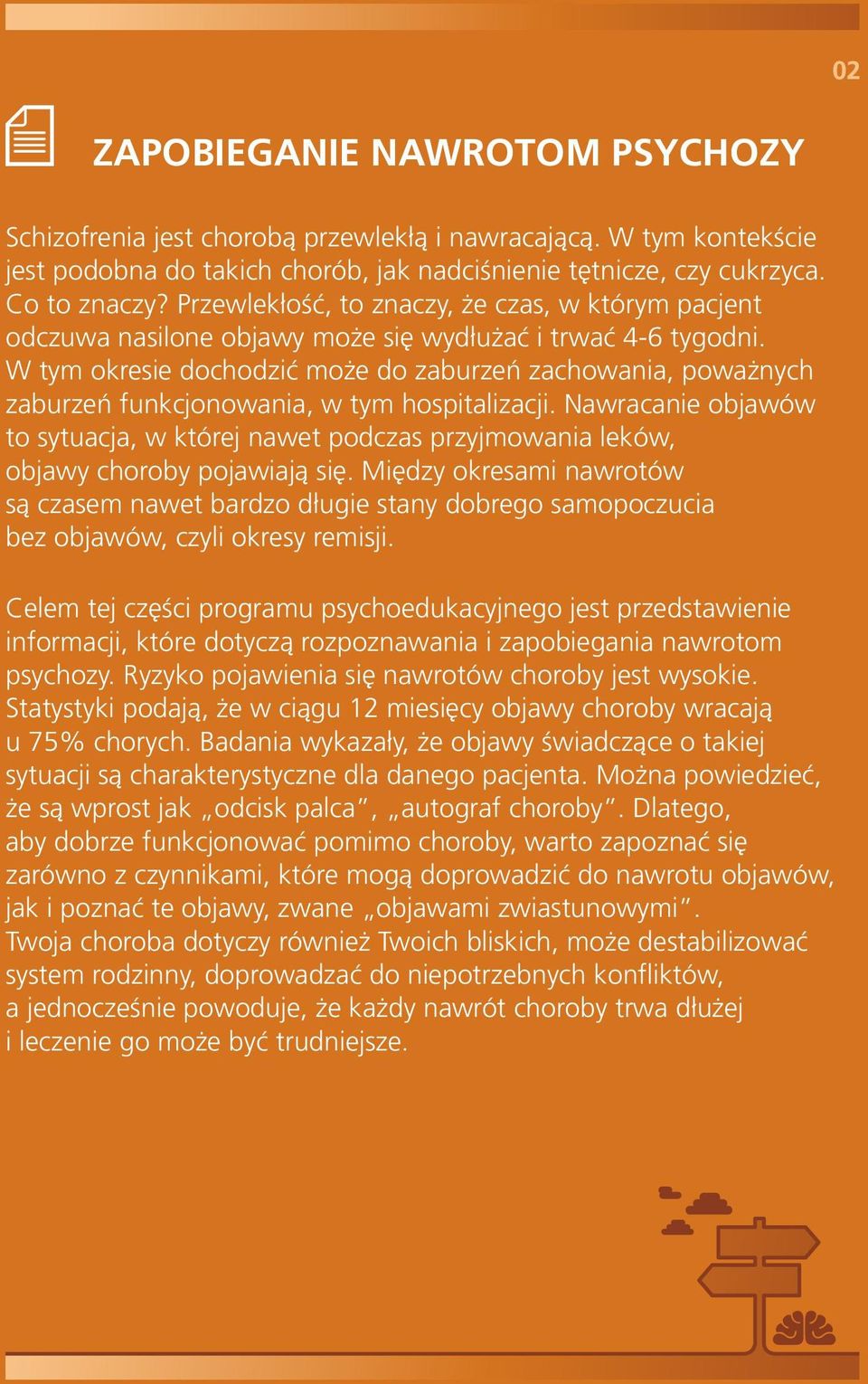 02

ZAPOBIEGANIE NAWROTOM PSYCHOZY

Schizofrenia jest chorobą przewlekłą i nawracającą. W tym kontekście jest podobna do takich chorób, jak nadciśnienie tętnicze, czy cukrzyca. Co to znaczy? Przewlekłość, to znaczy, że czas, w którym pacjent odczuwa nasilone objawy może się wydłużać i trwać 4-6 tygodni. W tym okresie dochodzić może do zaburzeń zachowania, poważnych zaburzeń funkcjonowania, w tym hospitalizacji. Nawracanie objawów to sytuacja, w której nawet podczas przyjmowania leków, objawy choroby pojawiają się. Między okresami nawrotów są czasem nawet bardzo długie stany dobrego samopoczucia bez objawów, czyli okresy remisji.

Celem tej części programu psychoedukacyjnego jest przedstawienie informacji, które dotyczą rozpoznawania i zapobiegania nawrotom psychozy. Ryzyko pojawienia się nawrotów choroby jest wysokie. Statystyki podają, że w ciągu 12 miesięcy objawy choroby wracają u 75% chorych. Badania wykazały, że objawy świadczące o takiej sytuacji są charakterystyczne dla danego pacjenta. Można powiedzieć, że są wprost jak „odcisk palca”, „autograf choroby”. Dlatego, aby dobrze funkcjonować pomimo choroby, warto zapoznać się zarówno z czynnikami, które mogą doprowadzić do nawrotu objawów, jak i poznać te objawy, zwane „objawami zwiastunowymi”. Twoja choroba dotyczy również Twoich bliskich, może destabilizować system rodzinny, doprowadzać do niepotrzebnych konfliktów, a jednocześnie powoduje, że każdy nawrót choroby trwa dłużej i leczenie go może być trudniejsze.